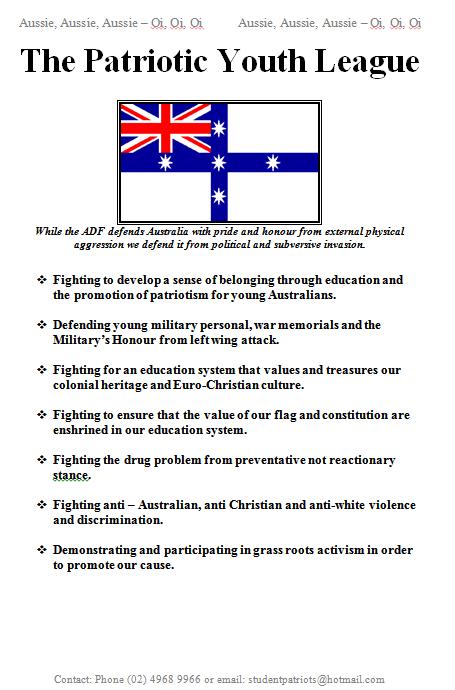 Aussie, Aussie, Aussie – Oi, Oi, Oi          Aussie, Aussie, Aussie – Oi, Oi, Oi

The Patriotic Youth League

While the ADF defends Australia with pride and honour from external physical aggression we defend it from political and subversive invasion.

❖ Fighting to develop a sense of belonging through education and the promotion of patriotism for young Australians.

❖ Defending young military personal, war memorials and the Military's Honour from left wing attack.

❖ Fighting for an education system that values and treasures our colonial heritage and Euro-Christian culture.

❖ Fighting to ensure that the value of our flag and constitution are enshrined in our education system.

❖ Fighting the drug problem from preventative not reactionary stance.

❖ Fighting anti – Australian, anti Christian and anti-white violence and discrimination.

❖ Demonstrating and participating in grass roots activism in order to promote our cause.

Contact: Phone (02) 4968 9966 or email: studentpatriots@hotmail.com